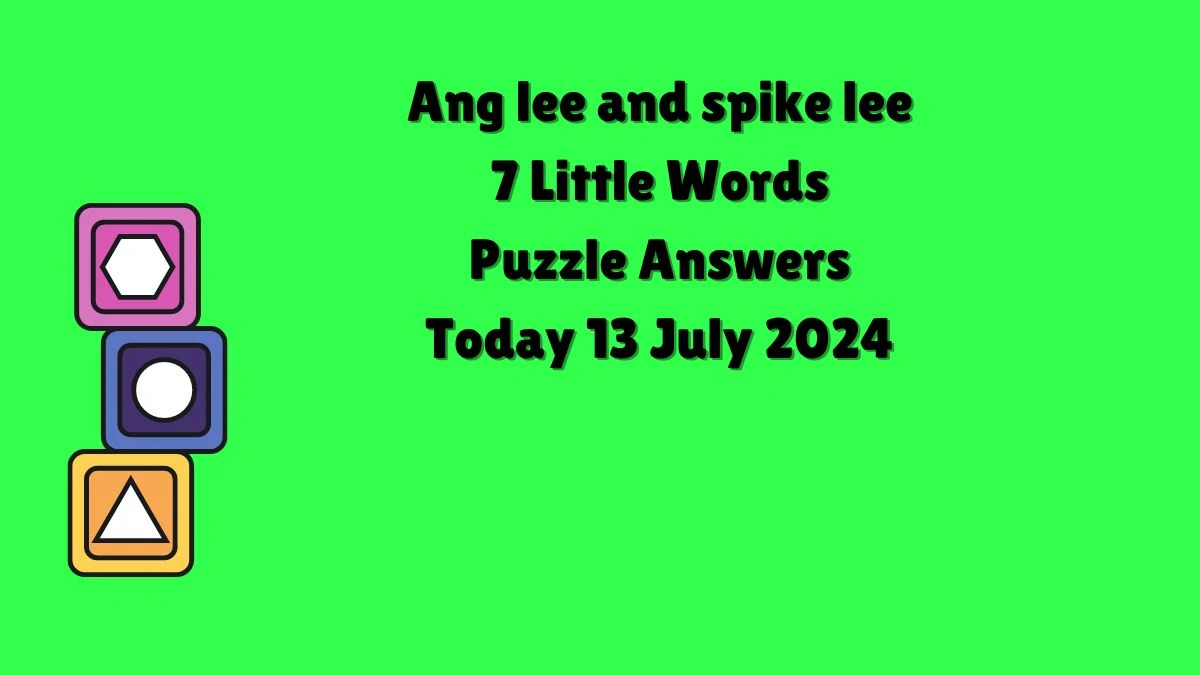 Ang lee and spike lee
7 Little Words
Puzzle Answers
Today 13 July 2024